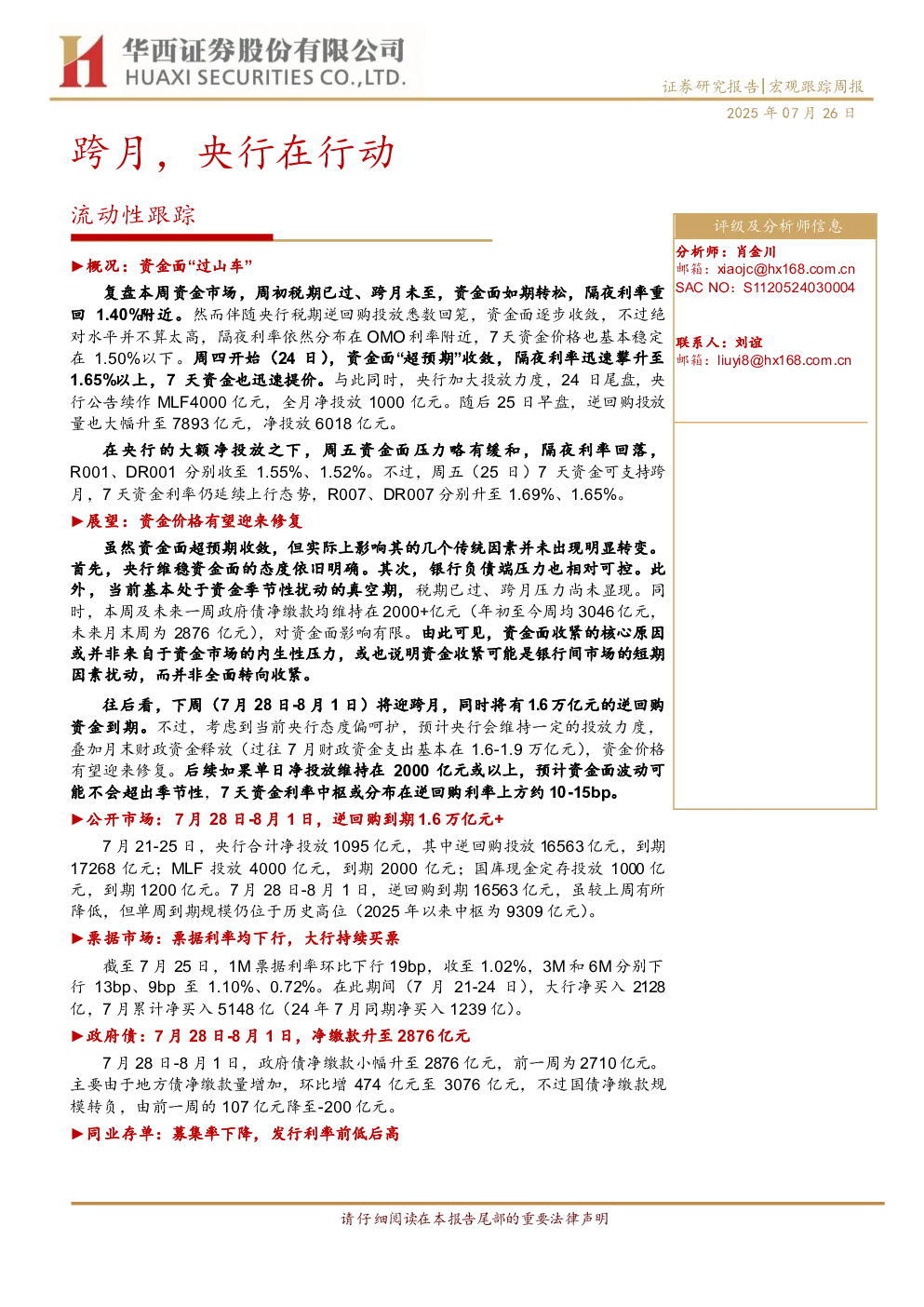 华西证券股份有限公司
HUAXI SECURITIES CO.,LTD.

证券研究报告|宏观跟踪周报
2025年07月26日

跨月，央行在行动

流动性跟踪

▶概况：资金面“过山车”

复盘本周资金市场，周初税期已过、跨月未至，资金面如期转松，隔夜利率重回1.40%附近。然而伴随央行税期逆回购投放悉数回笼，资金面逐步收敛，不过绝对水平并不算太高，隔夜利率依然分布在OMO利率附近，7天资金价格也基本稳定在1.50%以下。周四开始（24日），资金面“超预期”收敛，隔夜利率迅速攀升至1.65%以上，7天资金也迅速提价。与此同时，央行加大投放力度，24日尾盘，央行公告续作MLF4000亿元，全月净投放1000亿元。随后25日早盘，逆回购投放量也大幅升至7893亿元，净投放6018亿元。

在央行的大额净投放之下，周五资金面压力略有缓和，隔夜利率回落，R001、DR001分别收至1.55%、1.52%。不过，周五（25日）7天资金可支持跨月，7天资金利率仍延续上行态势，R007、DR007分别升至1.69%、1.65%。

▶展望：资金价格有望迎来修复

虽然资金面超预期收敛，但实际上影响其的几个传统因素并未出现明显转变。首先，央行维稳资金面的态度依旧明确。其次，银行负债端压力也相对可控。此外，当前基本处于资金季节性扰动的真空期，税期已过、跨月压力尚未显现。同时，本周及未来一周政府债净缴款均维持在2000+亿元（年初至今周均3046亿元，未来月末周为2876亿元），对资金面影响有限。由此可见，资金面收紧的核心原因或并非来自于资金市场的内生性压力，或也说明资金收紧可能是银行间市场的短期因素扰动，而并非全面转向收紧。

往后看，下周（7月28日-8月1日）将迎跨月，同时将有1.6万亿元的逆回购资金到期。不过，考虑到当前央行态度偏呵护，预计央行会维持一定的投放力度，叠加月末财政资金释放（过往7月财政资金支出基本在1.6-1.9万亿元），资金价格有望迎来修复。后续如果单日净投放维持在2000亿元或以上，预计资金面波动可能不会超出季节性，7天资金利率中枢或分布在逆回购利率上方约10-15bp。

▶公开市场：7月28日-8月1日，逆回购到期1.6万亿元+

7月21-25日，央行合计净投放1095亿元，其中逆回购投放16563亿元，到期17268亿元；MLF投放4000亿元，到期2000亿元；国库现金定存投放1000亿元，到期1200亿元。7月28日-8月1日，逆回购到期16563亿元，虽较上周有所降低，但单周到期规模仍位于历史高位（2025年以来中枢为9309亿元）。

▶票据市场：票据利率均下行，大行持续买票

截至7月25日，1M票据利率环比下行19bp，收至1.02%，3M和6M分别下行13bp、9bp至1.10%、0.72%。在此期间（7月21-24日），大行净买入2128亿，7月累计净买入5148亿（24年7月同期净买入1239亿）。

▶政府债：7月28日-8月1日，净缴款升至2876亿元

7月28日-8月1日，政府债净缴款小幅升至2876亿元，前一周为2710亿元。主要由于地方债净缴款量增加，环比增474亿元至3076亿元，不过国债净缴款规模转负，由前一周的107亿元降至-200亿元。

▶同业存单：募集率下降，发行利率前低后高

评级及分析师信息

分析师：肖金川
邮箱：xiaojc@hx168.com.cn
SAC NO：S1120524030004

联系人：刘谊
邮箱：liuyi8@hx168.com.cn

请仔细阅读在本报告尾部的重要法律声明